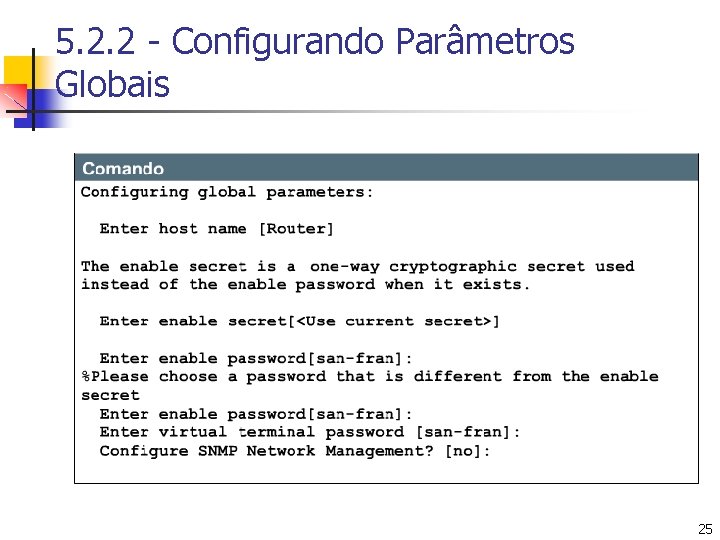 5.2.2 - Configurando Parâmetros Globais

Comando

Configuring global parameters:

Enter host name [Router]

The enable secret is a one-way cryptographic secret used instead of the enable password when it exists.

Enter enable secret[<Use current secret>]

Enter enable password[san-fran]:
%Please choose a password that is different from the enable secret
Enter enable password[san-fran]:
Enter virtual terminal password [san-fran]:
Configure SNMP Network Management? [no]:

25